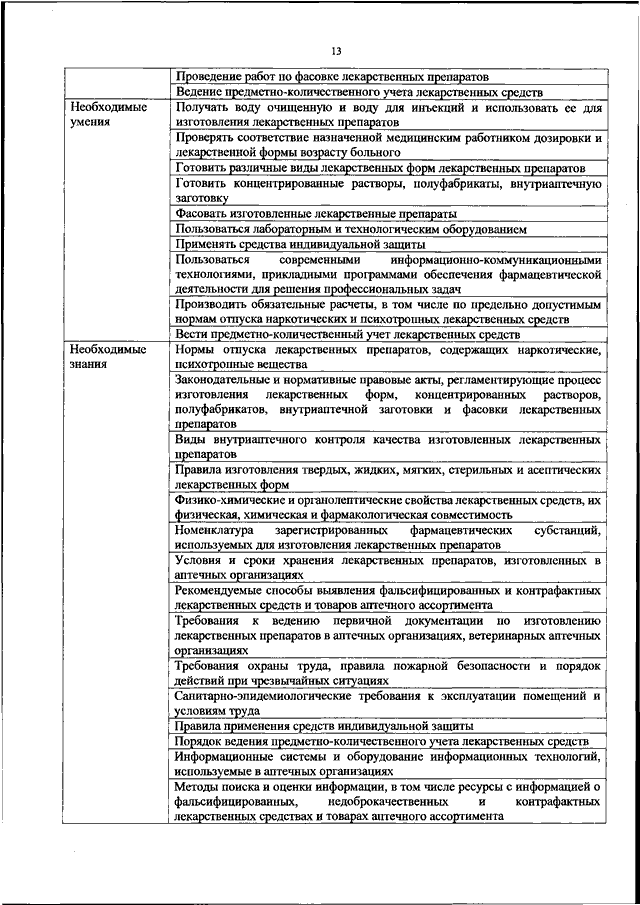 13

| | |
|---|---|
| | Проведение работ по фасовке лекарственных препаратов |
| | Ведение предметно-количественного учета лекарственных средств |
| Необходимые умения | Получать воду очищенную и воду для инъекций и использовать ее для изготовления лекарственных препаратов |
| | Проверять соответствие назначенной медицинским работником дозировки и лекарственной формы возрасту больного |
| | Готовить различные виды лекарственных форм лекарственных препаратов |
| | Готовить концентрированные растворы, полуфабрикаты, внутриаптечную заготовку |
| | Фасовать изготовленные лекарственные препараты |
| | Пользоваться лабораторным и технологическим оборудованием |
| | Применять средства индивидуальной защиты |
| | Пользоваться современными информационно-коммуникационными технологиями, прикладными программами обеспечения фармацевтической деятельности для решения профессиональных задач |
| | Производить обязательные расчеты, в том числе по предельно допустимым нормам отпуска наркотических и психотропных лекарственных средств |
| | Вести предметно-количественный учет лекарственных средств |
| Необходимые знания | Нормы отпуска лекарственных препаратов, содержащих наркотические, психотропные вещества |
| | Законодательные и нормативные правовые акты, регламентирующие процесс изготовления лекарственных форм, концентрированных растворов, полуфабрикатов, внутриаптечной заготовки и фасовки лекарственных препаратов |
| | Виды внутриаптечного контроля качества изготовленных лекарственных препаратов |
| | Правила изготовления твердых, жидких, мягких, стерильных и асептических лекарственных форм |
| | Физико-химические и органолептические свойства лекарственных средств, их физическая, химическая и фармакологическая совместимость |
| | Номенклатура зарегистрированных фармацевтических субстанций, используемых для изготовления лекарственных препаратов |
| | Условия и сроки хранения лекарственных препаратов, изготовленных в аптечных организациях |
| | Рекомендуемые способы выявления фальсифицированных и контрафактных лекарственных средств и товаров аптечного ассортимента |
| | Требования к ведению первичной документации по изготовлению лекарственных препаратов в аптечных организациях, ветеринарных аптечных организациях |
| | Требования охраны труда, правила пожарной безопасности и порядок действий при чрезвычайных ситуациях |
| | Санитарно-эпидемиологические требования к эксплуатации помещений и условиям труда |
| | Правила применения средств индивидуальной защиты |
| | Порядок ведения предметно-количественного учета лекарственных средств |
| | Информационные системы и оборудование информационных технологий, используемые в аптечных организациях |
| | Методы поиска и оценки информации, в том числе ресурсы с информацией о фальсифицированных, недоброкачественных и контрафактных лекарственных средствах и товарах аптечного ассортимента |